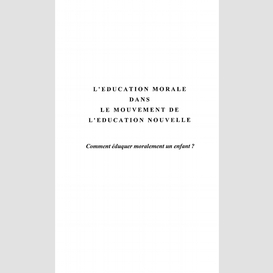 L'EDUCATION MORALE
DANS
LE MOUVEMENT DE
L'EDUCATION NOUVELLE

Comment éduquer moralement un enfant ?